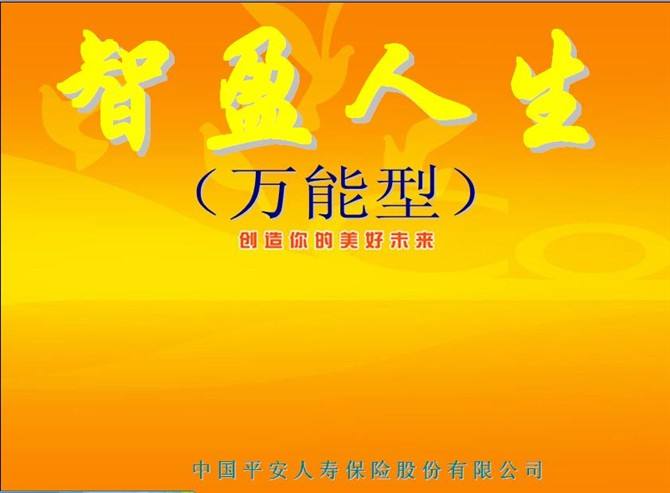 智盈人生

（万能型）

创造你的美好未来

中国平安人寿保险股份有限公司